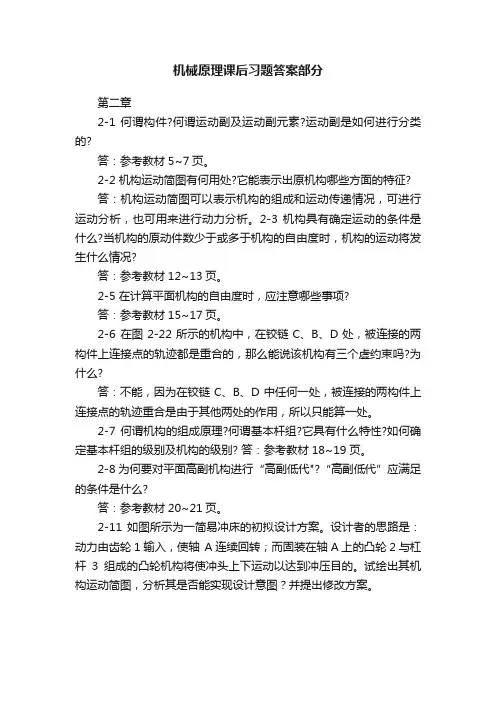 机械原理课后习题答案部分

第二章

2-1 何谓构件?何谓运动副及运动副元素?运动副是如何进行分类的?

答：参考教材 5~7 页。

2-2 机构运动简图有何用处?它能表示出原机构哪些方面的特征?

答：机构运动简图可以表示机构的组成和运动传递情况，可进行运动分析，也可用来进行动力分析。2-3 机构具有确定运动的条件是什么?当机构的原动件数少于或多于机构的自由度时，机构的运动将发生什么情况?

答：参考教材 12~13 页。

2-5 在计算平面机构的自由度时，应注意哪些事项?

答：参考教材 15~17 页。

2-6 在图 2-22 所示的机构中，在铰链 C、B、D 处，被连接的两构件上连接点的轨迹都是重合的，那么能说该机构有三个虚约束吗?为什么?

答：不能，因为在铰链 C、B、D 中任何一处，被连接的两构件上连接点的轨迹重合是由于其他两处的作用，所以只能算一处。

2-7 何谓机构的组成原理?何谓基本杆组?它具有什么特性?如何确定基本杆组的级别及机构的级别? 答：参考教材 18~19 页。

2-8 为何要对平面高副机构进行 "高副低代"? "高副低代" 应满足的条件是什么?

答：参考教材 20~21 页。

2-11 如图所示为一简易冲床的初拟设计方案。设计者的思路是：动力由齿轮 1 输入，使轴 A 连续回转；而固装在轴 A 上的凸轮 2 与杠杆 3 组成的凸轮机构将使冲头上下运动以达到冲压目的。试绘出其机构运动简图，分析其是否能实现设计意图？并提出修改方案。